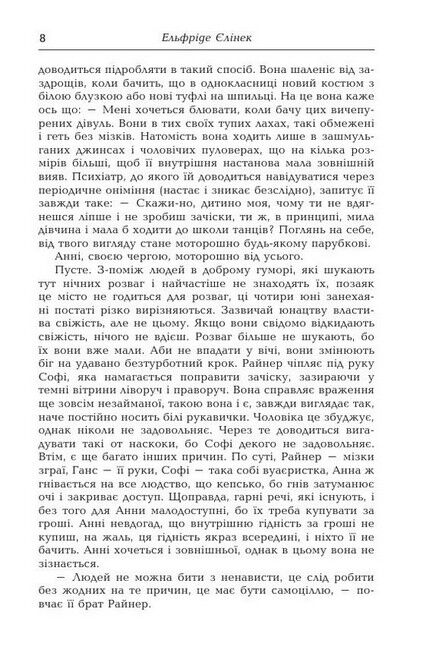 8 Ельфріде Єлінек

доводиться підробляти в такий спосіб. Вона шаленіє від заздрощів, коли бачить, що в однокласниці новий костюм з білою блузкою або нові туфлі на шпильці. На це вона каже ось що: — Мені хочеться блювати, коли бачу цих вичепурених дівуль. Вони в тих своїх тупих лахах, такі обмежені і геть без мізків. Натомість вона ходить лише в зашмульганих джинсах і чоловічих пуловерах, що на кілька розмірів більші, щоб її внутрішня настанова мала зовнішній вияв. Психіатр, до якого їй доводиться навідуватися через періодичне оніміння (настає і зникає безслідно), запитує її завжди таке: — Скажи-но, дитино моя, чому ти не вдягнешся ліпше і не зробиш зачіски, ти ж, в принципі, мила дівчина і мала б ходити до школи танців? Поглянь на себе, від твого вигляду стане моторошно будь-якому парубкові.

Анні, своєю чергою, моторошно від усього.

Пусте. З-поміж людей в доброму гуморі, які шукають тут нічних розваг і найчастіше не знаходять їх, позаяк це місто не годиться для розваг, ці чотири юні занехаяні постаті різко вирізняються. Зазвичай юнацтву властива свіжість, але не цьому. Якщо вони свідомо відкидають свіжість, нічого не вдієш. Розваг більше не шукають, бо їх вони вже мали. Аби не впадати у вічі, вони змінюють біг на удавано безтурботний крок. Райнер чіпляє під руку Софі, яка намагається поправити зачіску, зазираючи у темні вітрини ліворуч і праворуч. Вона справляє враження ще зовсім незайманої, такою вона і є, завжди виглядає так, наче постійно носить білі рукавички. Чоловіка це збуджує, однак ніколи не задовольняє. Через те доводиться вигадувати такі от наскоки, бо Софі декого не задовольняє. Втім, є ще багато інших причин. По суті, Райнер — мізки зграї, Ганс — її руки, Софі — така собі вуаєристка, Анна ж гнівається на все людство, що кепсько, бо гнів затуманює очі і закриває доступ. Щоправда, гарні речі, які існують, і без того для Анни малодоступні, бо їх треба купувати за гроші. Анні невдогад, що внутрішню гідність за гроші не купиш, на жаль, ця гідність якраз всередині, і ніхто її не бачить. Анні хочеться і зовнішньої, однак в цьому вона не зізнається.

— Людей не можна бити з ненависти, це слід робити без жодних на те причин, це має бути самоціллю, — повчає її брат Райнер.